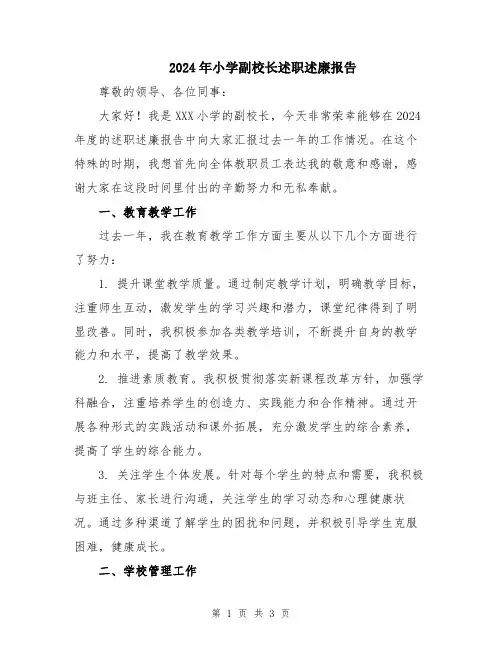 2024年小学副校长述职述廉报告

尊敬的领导、各位同事：

大家好！我是XXX小学的副校长，今天非常荣幸能够在2024年度的述职述廉报告中向大家汇报过去一年的工作情况。在这个特殊的时期，我想首先向全体教职员工表达我的敬意和感谢，感谢大家在这段时间里付出的辛勤努力和无私奉献。

一、教育教学工作

过去一年，我在教育教学工作方面主要从以下几个方面进行了努力：

1. 提升课堂教学质量。通过制定教学计划，明确教学目标，注重师生互动，激发学生的学习兴趣和潜力，课堂纪律得到了明显改善。同时，我积极参加各类教学培训，不断提升自身的教学能力和水平，提高了教学效果。

2. 推进素质教育。我积极贯彻落实新课程改革方针，加强学科融合，注重培养学生的创造力、实践能力和合作精神。通过开展各种形式的实践活动和课外拓展，充分激发学生的综合素养，提高了学生的综合能力。

3. 关注学生个体发展。针对每个学生的特点和需要，我积极与班主任、家长进行沟通，关注学生的学习动态和心理健康状况。通过多种渠道了解学生的困扰和问题，并积极引导学生克服困难，健康成长。

二、学校管理工作

第 1 页 共 3 页